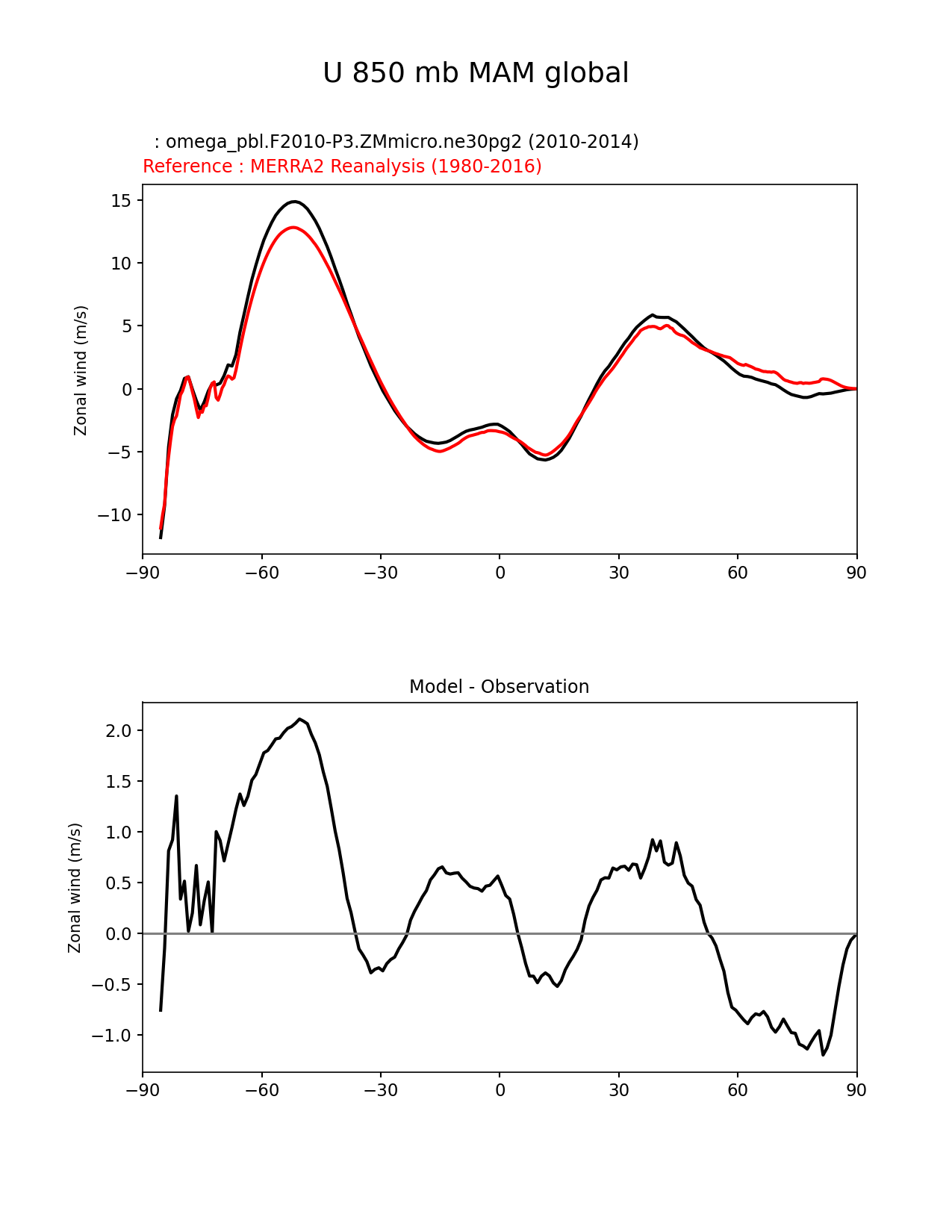 U 850 mb MAM global

: omega_pbl.F2010-P3.ZMmicro.ne30pg2 (2010-2014)
Reference : MERRA2 Reanalysis (1980-2016)

Zonal wind (m/s)

15
10
5
0
−5
−10

−90 −60 −30 0 30 60 90

Model - Observation

Zonal wind (m/s)

2.0
1.5
1.0
0.5
0.0
−0.5
−1.0

−90 −60 −30 0 30 60 90